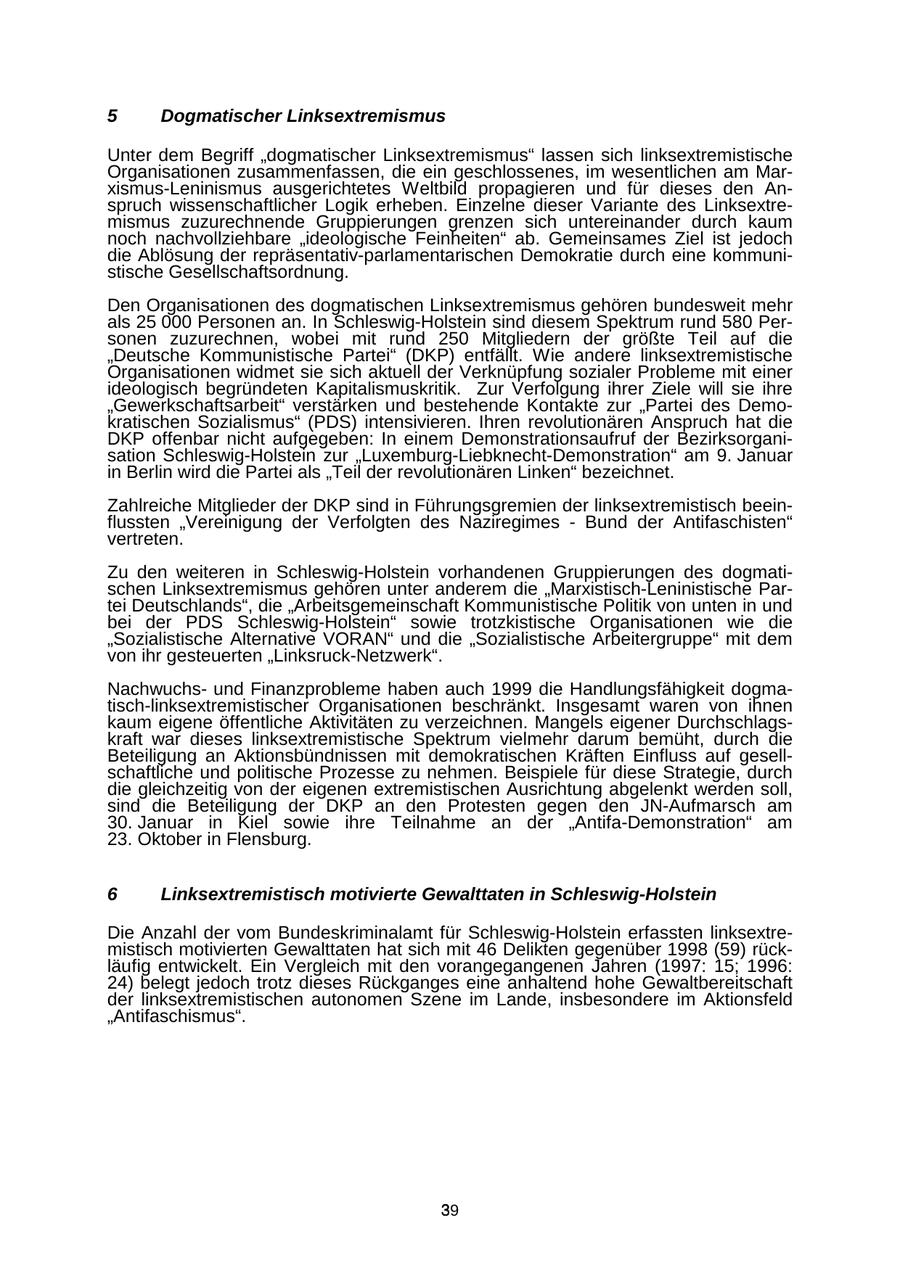 5 Dogmatischer Linksextremismus

Unter dem Begriff „dogmatischer Linksextremismus“ lassen sich linksextremistische Organisationen zusammenfassen, die ein geschlossenes, im wesentlichen am Marxismus-Leninismus ausgerichtetes Weltbild propagieren und für dieses den Anspruch wissenschaftlicher Logik erheben. Einzelne dieser Variante des Linksextremismus zuzurechnende Gruppierungen grenzen sich untereinander durch kaum noch nachvollziehbare „ideologische Feinheiten“ ab. Gemeinsames Ziel ist jedoch die Ablösung der repräsentativ-parlamentarischen Demokratie durch eine kommunistische Gesellschaftsordnung.

Den Organisationen des dogmatischen Linksextremismus gehören bundesweit mehr als 25 000 Personen an. In Schleswig-Holstein sind diesem Spektrum rund 580 Personen zuzurechnen, wobei mit rund 250 Mitgliedern der größte Teil auf die „Deutsche Kommunistische Partei“ (DKP) entfällt. Wie andere linksextremistische Organisationen widmet sie sich aktuell der Verknüpfung sozialer Probleme mit einer ideologisch begründeten Kapitalismuskritik. Zur Verfolgung ihrer Ziele will sie ihre „Gewerkschaftsarbeit“ verstärken und bestehende Kontakte zur „Partei des Demokratischen Sozialismus“ (PDS) intensivieren. Ihren revolutionären Anspruch hat die DKP offenbar nicht aufgegeben: In einem Demonstrationsaufruf der Bezirksorganisation Schleswig-Holstein zur „Luxemburg-Liebknecht-Demonstration“ am 9. Januar in Berlin wird die Partei als „Teil der revolutionären Linken“ bezeichnet.

Zahlreiche Mitglieder der DKP sind in Führungsgremien der linksextremistisch beeinflussten „Vereinigung der Verfolgten des Naziregimes - Bund der Antifaschisten“ vertreten.

Zu den weiteren in Schleswig-Holstein vorhandenen Gruppierungen des dogmatischen Linksextremismus gehören unter anderem die „Marxistisch-Leninistische Partei Deutschlands“, die „Arbeitsgemeinschaft Kommunistische Politik von unten in und bei der PDS Schleswig-Holstein“ sowie trotzkistische Organisationen wie die „Sozialistische Alternative VORAN“ und die „Sozialistische Arbeitergruppe“ mit dem von ihr gesteuerten „Linksruck-Netzwerk“.

Nachwuchs- und Finanzprobleme haben auch 1999 die Handlungsfähigkeit dogmatisch-linksextremistischer Organisationen beschränkt. Insgesamt waren von ihnen kaum eigene öffentliche Aktivitäten zu verzeichnen. Mangels eigener Durchschlagskraft war dieses linksextremistische Spektrum vielmehr darum bemüht, durch die Beteiligung an Aktionsbündnissen mit demokratischen Kräften Einfluss auf gesellschaftliche und politische Prozesse zu nehmen. Beispiele für diese Strategie, durch die gleichzeitig von der eigenen extremistischen Ausrichtung abgelenkt werden soll, sind die Beteiligung der DKP an den Protesten gegen den JN-Aufmarsch am 30. Januar in Kiel sowie ihre Teilnahme an der „Antifa-Demonstration“ am 23. Oktober in Flensburg.

6 Linksextremistisch motivierte Gewalttaten in Schleswig-Holstein

Die Anzahl der vom Bundeskriminalamt für Schleswig-Holstein erfassten linksextremistisch motivierten Gewalttaten hat sich mit 46 Delikten gegenüber 1998 (59) rückläufig entwickelt. Ein Vergleich mit den vorangegangenen Jahren (1997: 15; 1996: 24) belegt jedoch trotz dieses Rückganges eine anhaltend hohe Gewaltbereitschaft der linksextremistischen autonomen Szene im Lande, insbesondere im Aktionsfeld „Antifaschismus“.

39